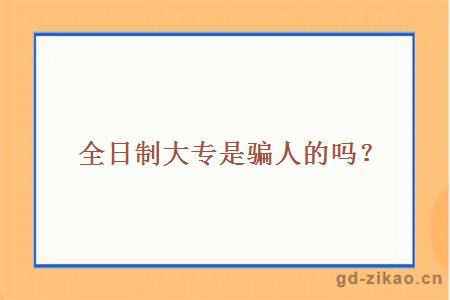 全日制大专是骗人的吗？

gd-zikao.cn